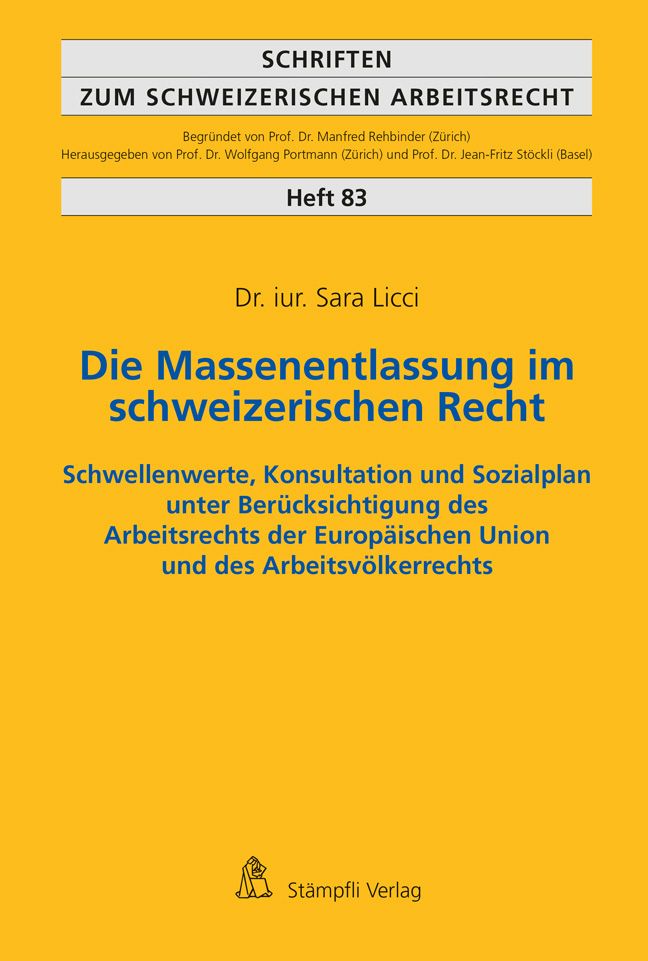 SCHRIFTEN
ZUM SCHWEIZERISCHEN ARBEITSRECHT

Begründet von Prof. Dr. Manfred Rehbinder (Zürich)
Herausgegeben von Prof. Dr. Wolfgang Portmann (Zürich) und Prof. Dr. Jean-Fritz Stöckli (Basel)

Heft 83

Dr. iur. Sara Licci

Die Massenentlassung im schweizerischen Recht

Schwellenwerte, Konsultation und Sozialplan unter Berücksichtigung des Arbeitsrechts der Europäischen Union und des Arbeitsvölkerrechts

Stämpfli Verlag